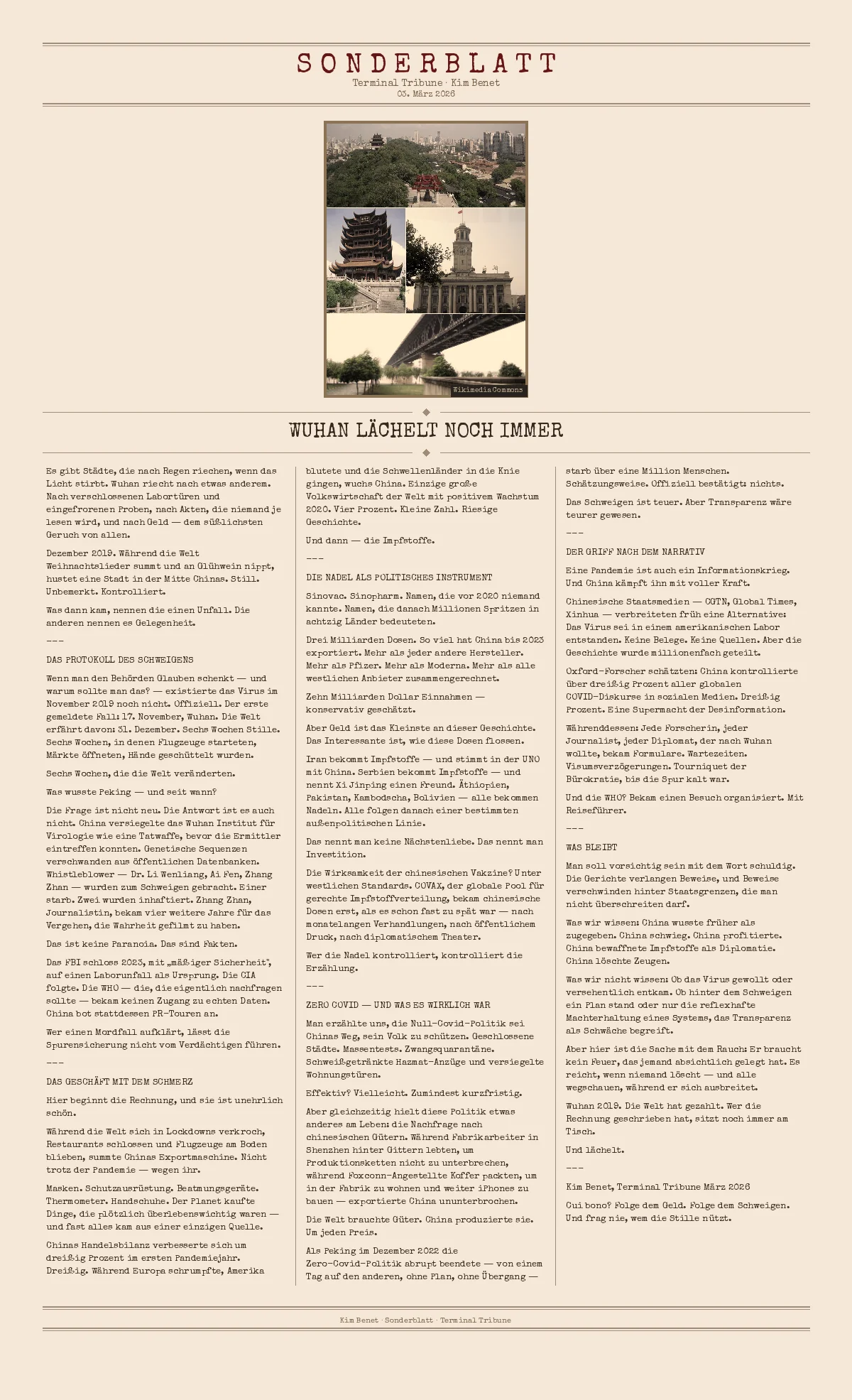 SONDERBLATT

Terminal Tribune · Kim Benet

03. März 2026

Wikimedia Commons

WUHAN LÄCHELT NOCH IMMER

Es gibt Städte, die nach Regen riechen, wenn das Licht stirbt. Wuhan riecht nach etwas anderem. Nach verschlossenen Labortüren und eingefrorenen Proben, nach Akten, die niemand je lesen wird, und nach Geld — dem süßlichsten Geruch von allen.

Dezember 2019. Während die Welt Weihnachtslieder summt und an Glühwein nippt, hustet eine Stadt in der Mitte Chinas. Still. Unbemerkt. Kontrolliert.

Was dann kam, nennen die einen Unfall. Die anderen nennen es Gelegenheit.

---

DAS PROTOKOLL DES SCHWEIGENS

Wenn man den Behörden Glauben schenkt — und warum sollte man das? — existierte das Virus im November 2019 noch nicht. Offiziell. Der erste gemeldete Fall: 17. November, Wuhan. Die Welt erfährt davon: 31. Dezember. Sechs Wochen Stille. Sechs Wochen, in denen Flugzeuge starteten, Märkte öffneten, Hände geschüttelt wurden.

Sechs Wochen, die die Welt veränderten.

Was wusste Peking — und seit wann?

Die Frage ist nicht neu. Die Antwort ist es auch nicht. China versiegelte das Wuhan Institut für Virologie wie eine Tatwaffe, bevor die Ermittler eintreffen konnten. Genetische Sequenzen verschwanden aus öffentlichen Datenbanken. Whistleblower — Dr. Li Wenliang, Ai Fen, Zhang Zhan — wurden zum Schweigen gebracht. Einer starb. Zwei wurden inhaftiert. Zhang Zhan, Journalistin, bekam vier weitere Jahre für das Vergehen, die Wahrheit gefilmt zu haben.

Das ist keine Paranoia. Das sind Fakten.

Das FBI schloss 2023, mit „mäßiger Sicherheit", auf einen Laborunfall als Ursprung. Die CIA folgte. Die WHO — die, die eigentlich nachfragen sollte — bekam keinen Zugang zu echten Daten. China bot stattdessen PR-Touren an.

Wer einen Mordfall aufklärt, lässt die Spurensicherung nicht vom Verdächtigen führen.

---

DAS GESCHÄFT MIT DEM SCHMERZ

Hier beginnt die Rechnung, und sie ist unehrlich schön.

Während die Welt sich in Lockdowns verkroch, Restaurants schlossen und Flugzeuge am Boden blieben, summte Chinas Exportmaschine. Nicht trotz der Pandemie — wegen ihr.

Masken. Schutzausrüstung. Beatmungsgeräte. Thermometer. Handschuhe. Der Planet kaufte Dinge, die plötzlich überlebenswichtig waren — und fast alles kam aus einer einzigen Quelle.

Chinas Handelsbilanz verbesserte sich um dreißig Prozent im ersten Pandemiejahr. Dreißig. Während Europa schrumpfte, Amerika blutete und die Schwellenländer in die Knie gingen, wuchs China. Einzige große Volkswirtschaft der Welt mit positivem Wachstum 2020. Vier Prozent. Kleine Zahl. Riesige Geschichte.

Und dann — die Impfstoffe.

---

DIE NADEL ALS POLITISCHES INSTRUMENT

Sinovac. Sinopharm. Namen, die vor 2020 niemand kannte. Namen, die danach Millionen Spritzen in achtzig Länder bedeuteten.

Drei Milliarden Dosen. So viel hat China bis 2023 exportiert. Mehr als jeder andere Hersteller. Mehr als Pfizer. Mehr als Moderna. Mehr als alle westlichen Anbieter zusammengerechnet.

Zehn Milliarden Dollar Einnahmen — konservativ geschätzt.

Aber Geld ist das Kleinste an dieser Geschichte. Das Interessante ist, wie diese Dosen flossen.

Iran bekommt Impfstoffe — und stimmt in der UNO mit China. Serbien bekommt Impfstoffe — und nennt Xi Jinping einen Freund. Äthiopien, Pakistan, Kambodscha, Bolivien — alle bekommen Nadeln. Alle folgen danach einer bestimmten außenpolitischen Linie.

Das nennt man keine Nächstenliebe. Das nennt man Investition.

Die Wirksamkeit der chinesischen Vakzine? Unter westlichen Standards. COVAX, der globale Pool für gerechte Impfstoffverteilung, bekam chinesische Dosen erst, als es schon fast zu spät war — nach monatelangen Verhandlungen, nach öffentlichem Druck, nach diplomatischem Theater.

Wer die Nadel kontrolliert, kontrolliert die Erzählung.

---

ZERO COVID — UND WAS ES WIRKLICH WAR

Man erzählte uns, die Null-Covid-Politik sei Chinas Weg, sein Volk zu schützen. Geschlossene Städte. Massentests. Zwangsquarantäne. Schweißgetränkte Hazmat-Anzüge und versiegelte Wohnungstüren.

Effektiv? Vielleicht. Zumindest kurzfristig.

Aber gleichzeitig hielt diese Politik etwas anderes am Leben: die Nachfrage nach chinesischen Gütern. Während Fabrikarbeiter in Shenzhen hinter Gittern lebten, um Produktionsketten nicht zu unterbrechen, während Foxconn-Angestellte Koffer packten, um in der Fabrik zu wohnen und weiter iPhones zu bauen — exportierte China ununterbrochen.

Die Welt brauchte Güter. China produzierte sie. Um jeden Preis.

Als Peking im Dezember 2022 die Zero-Covid-Politik abrupt beendete — von einem Tag auf den anderen, ohne Plan, ohne Übergang — starb über eine Million Menschen. Schätzungsweise. Offiziell bestätigt: nichts.

Das Schweigen ist teuer. Aber Transparenz wäre teurer gewesen.

---

DER GRIFF NACH DEM NARRATIV

Eine Pandemie ist auch ein Informationskrieg. Und China kämpft ihn mit voller Kraft.

Chinesische Staatsmedien — CGTN, Global Times, Xinhua — verbreiteten früh eine Alternative: Das Virus sei in einem amerikanischen Labor entstanden. Keine Belege. Keine Quellen. Aber die Geschichte wurde millionenfach geteilt.

Oxford-Forscher schätzten: China kontrollierte über dreißig Prozent aller globalen COVID-Diskurse in sozialen Medien. Dreißig Prozent. Eine Supermacht der Desinformation.

Währenddessen: Jede Forscherin, jeder Journalist, jeder Diplomat, der nach Wuhan wollte, bekam Formulare. Wartezeiten. Visumsverzögerungen. Tourniquet der Bürokratie, bis die Spur kalt war.

Und die WHO? Bekam einen Besuch organisiert. Mit Reiseführer.

---

WAS BLEIBT

Man soll vorsichtig sein mit dem Wort schuldig. Die Gerichte verlangen Beweise, und Beweise verschwinden hinter Staatsgrenzen, die man nicht überschreiten darf.

Was wir wissen: China wusste früher als zugegeben. China schwieg. China profitierte. China bewaffnete Impfstoffe als Diplomatie. China löschte Zeugen.

Was wir nicht wissen: Ob das Virus gewollt oder versehentlich entkam. Ob hinter dem Schweigen ein Plan stand oder nur die reflexhafte Machterhaltung eines Systems, das Transparenz als Schwäche begreift.

Aber hier ist die Sache mit dem Rauch: Er braucht kein Feuer, das jemand absichtlich gelegt hat. Es reicht, wenn niemand löscht — und alle wegschauen, während er sich ausbreitet.

Wuhan 2019. Die Welt hat gezahlt. Wer die Rechnung geschrieben hat, sitzt noch immer am Tisch.

Und lächelt.

---

Kim Benet, Terminal Tribune März 2026

Cui bono? Folge dem Geld. Folge dem Schweigen. Und frag nie, wem die Stille nützt.

Kim Benet · Sonderblatt · Terminal Tribune